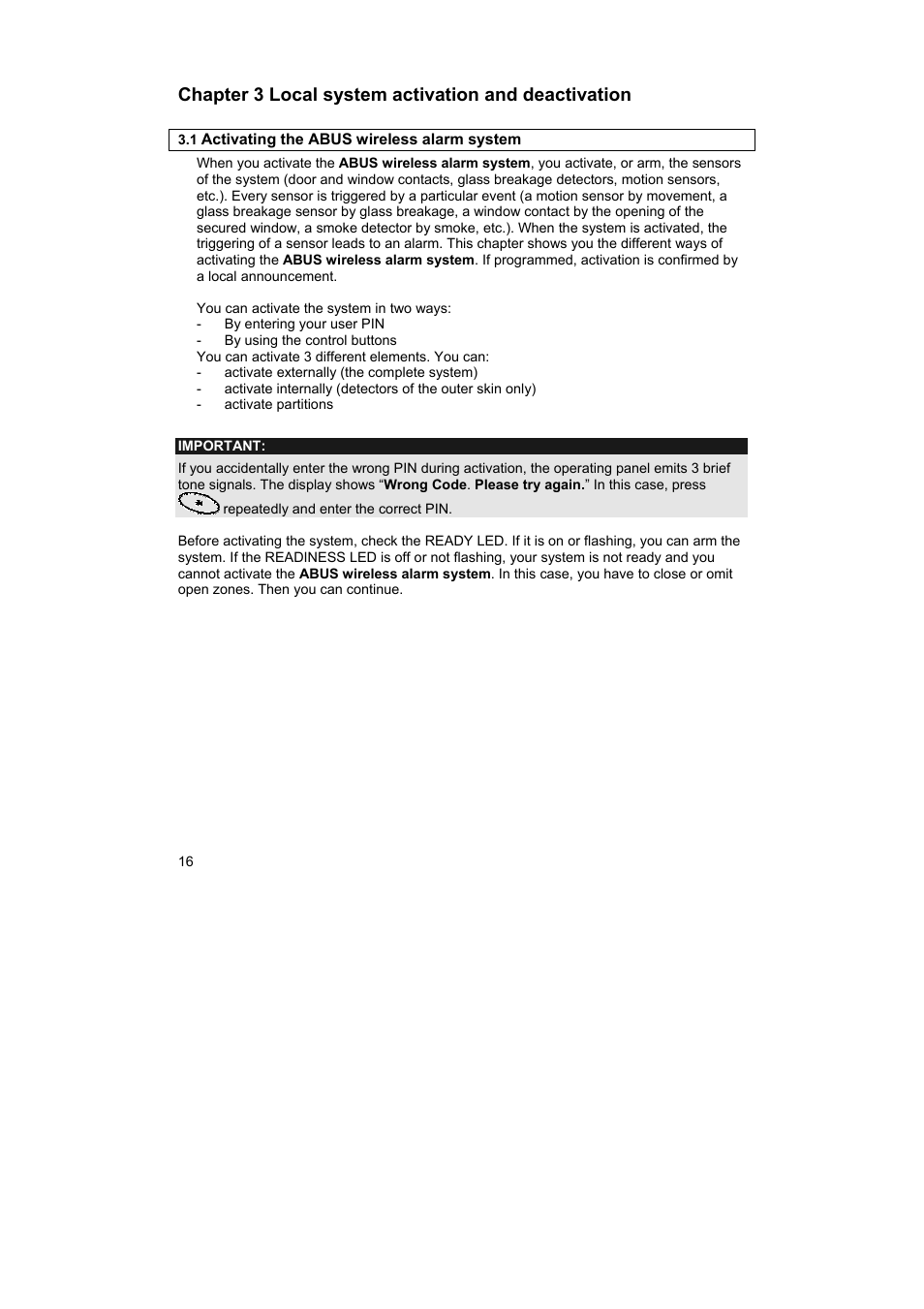 Chapter 3 Local system activation and deactivation

3.1 Activating the ABUS wireless alarm system

When you activate the ABUS wireless alarm system, you activate, or arm, the sensors of the system (door and window contacts, glass breakage detectors, motion sensors, etc.). Every sensor is triggered by a particular event (a motion sensor by movement, a glass breakage sensor by glass breakage, a window contact by the opening of the secured window, a smoke detector by smoke, etc.). When the system is activated, the triggering of a sensor leads to an alarm. This chapter shows you the different ways of activating the ABUS wireless alarm system. If programmed, activation is confirmed by a local announcement.

You can activate the system in two ways:
- By entering your user PIN
- By using the control buttons
You can activate 3 different elements. You can:
- activate externally (the complete system)
- activate internally (detectors of the outer skin only)
- activate partitions

IMPORTANT:
If you accidentally enter the wrong PIN during activation, the operating panel emits 3 brief tone signals. The display shows “Wrong Code. Please try again.” In this case, press * repeatedly and enter the correct PIN.

Before activating the system, check the READY LED. If it is on or flashing, you can arm the system. If the READINESS LED is off or not flashing, your system is not ready and you cannot activate the ABUS wireless alarm system. In this case, you have to close or omit open zones. Then you can continue.

16